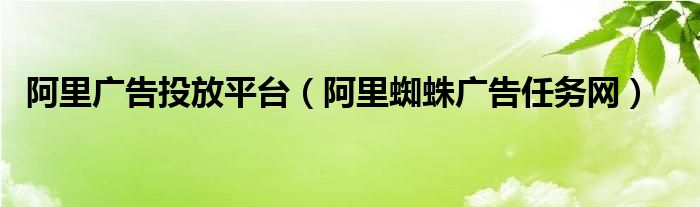 阿里广告投放平台（阿里蜘蛛广告任务网）